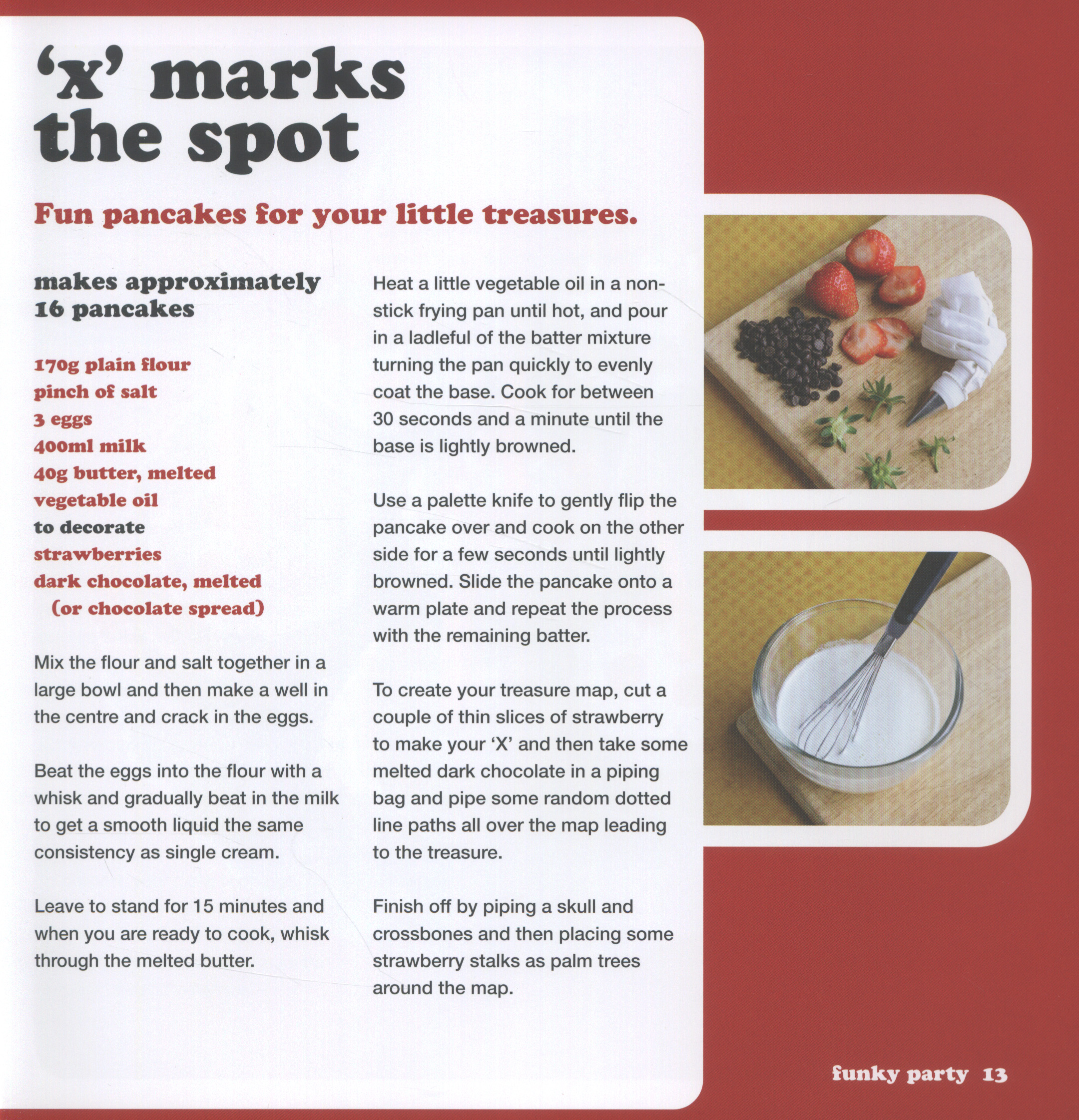 'x' marks the spot

Fun pancakes for your little treasures.

makes approximately 16 pancakes

170g plain flour
pinch of salt
3 eggs
400ml milk
40g butter, melted
vegetable oil
to decorate
strawberries
dark chocolate, melted
(or chocolate spread)

Mix the flour and salt together in a large bowl and then make a well in the centre and crack in the eggs.

Beat the eggs into the flour with a whisk and gradually beat in the milk to get a smooth liquid the same consistency as single cream.

Leave to stand for 15 minutes and when you are ready to cook, whisk through the melted butter.

Heat a little vegetable oil in a non-stick frying pan until hot, and pour in a ladleful of the batter mixture turning the pan quickly to evenly coat the base. Cook for between 30 seconds and a minute until the base is lightly browned.

Use a palette knife to gently flip the pancake over and cook on the other side for a few seconds until lightly browned. Slide the pancake onto a warm plate and repeat the process with the remaining batter.

To create your treasure map, cut a couple of thin slices of strawberry to make your 'X' and then take some melted dark chocolate in a piping bag and pipe some random dotted line paths all over the map leading to the treasure.

Finish off by piping a skull and crossbones and then placing some strawberry stalks as palm trees around the map.

funky party 13